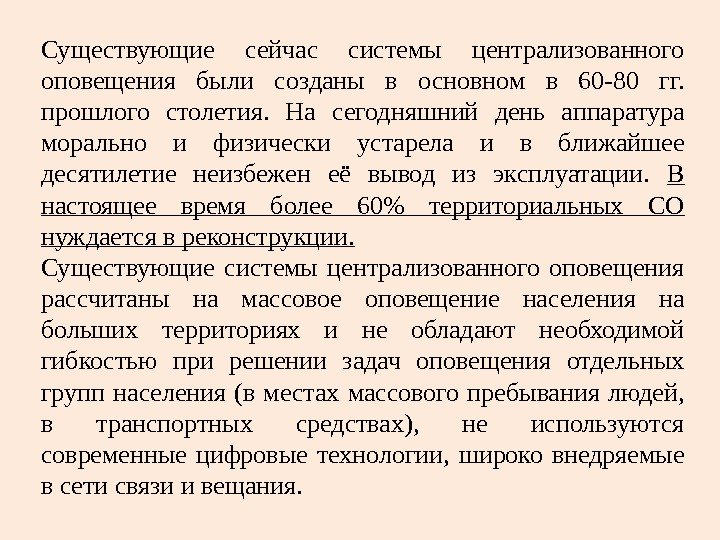 Существующие сейчас системы централизованного оповещения были созданы в основном в 60-80 гг. прошлого столетия. На сегодняшний день аппаратура морально и физически устарела и в ближайшее десятилетие неизбежен её вывод из эксплуатации. В настоящее время более 60% территориальных СО нуждается в реконструкции.
Существующие системы централизованного оповещения рассчитаны на массовое оповещение населения на больших территориях и не обладают необходимой гибкостью при решении задач оповещения отдельных групп населения (в местах массового пребывания людей, в транспортных средствах), не используются современные цифровые технологии, широко внедряемые в сети связи и вещания.